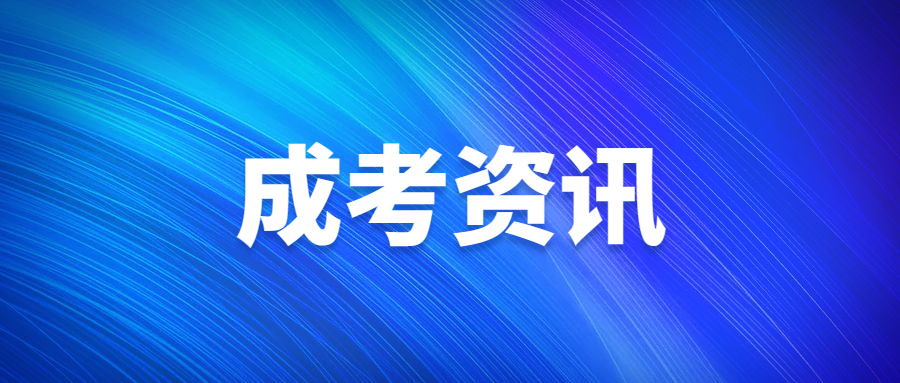 成考资讯